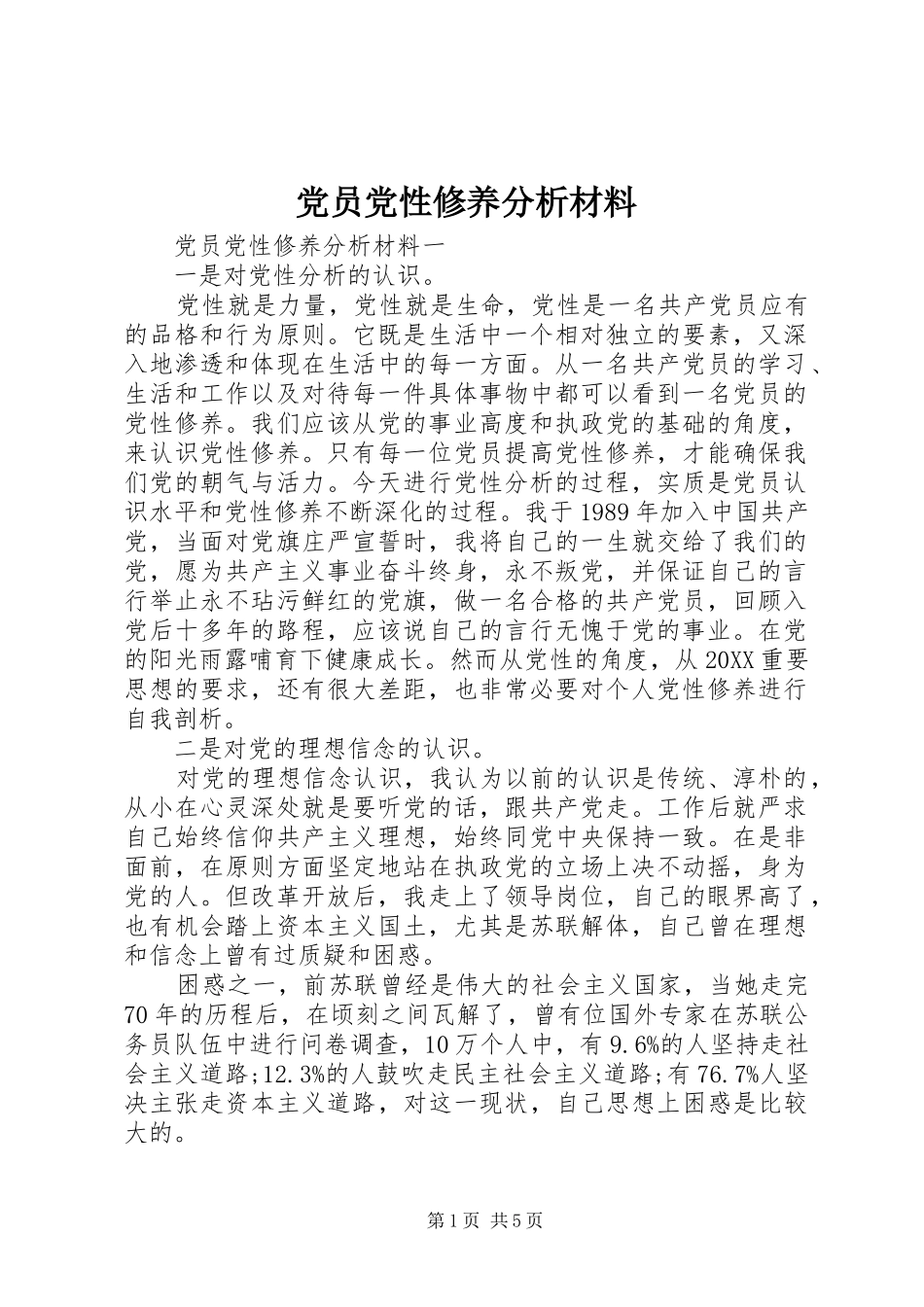 党员党性修养分析材料

党员党性修养分析材料一

一是对党性分析的认识。

党性就是力量，党性就是生命，党性是一名共产党员应有的品格和行为原则。它既是生活中一个相对独立的要素，又深入地渗透和体现在生活中的每一方面。从一名共产党员的学习、生活和工作以及对待每一件具体事物中都可以看到一名党员的党性修养。我们应该从党的事业高度和执政党的基础的角度，来认识党性修养。只有每一位党员提高党性修养，才能确保我们党的朝气与活力。今天进行党性分析的过程，实质是党员认识水平和党性修养不断深化的过程。我于1989年加入中国共产党，当面对党旗庄严宣誓时，我将自己的一生就交给了我们的党，愿为共产主义事业奋斗终身，永不叛党，并保证自己的言行举止永不玷污鲜红的党旗，做一名合格的共产党员，回顾入党后十多年的路程，应该说自己的言行无愧于党的事业。在党的阳光雨露哺育下健康成长。然而从党性的角度，从20XX重要思想的要求，还有很大差距，也非常必要对个人党性修养进行自我剖析。

二是对党的理想信念的认识。

对党的理想信念认识，我认为以前的认识是传统、淳朴的，从小在心灵深处就是要听党的话，跟共产党走。工作后就严求自己始终信仰共产主义理想，始终同党中央保持一致。在是非面前，在原则方面坚定地站在执政党的立场上决不动摇，身为党的人。但改革开放后，我走上了领导岗位，自己的眼界高了，也有机会踏上资本主义国土，尤其是苏联解体，自己曾在理想和信念上曾有过质疑和困惑。

困惑之一，前苏联曾经是伟大的社会主义国家，当她走完70年的历程后，在顷刻之间瓦解了，曾有位国外专家在苏联公务员队伍中进行问卷调查，10万个人中，有9.6%的人坚持走社会主义道路;12.3%的人鼓吹走民主社会主义道路;有76.7%人坚决主张走资本主义道路，对这一现状，自己思想上困惑是比较大的。

第1页 共5页